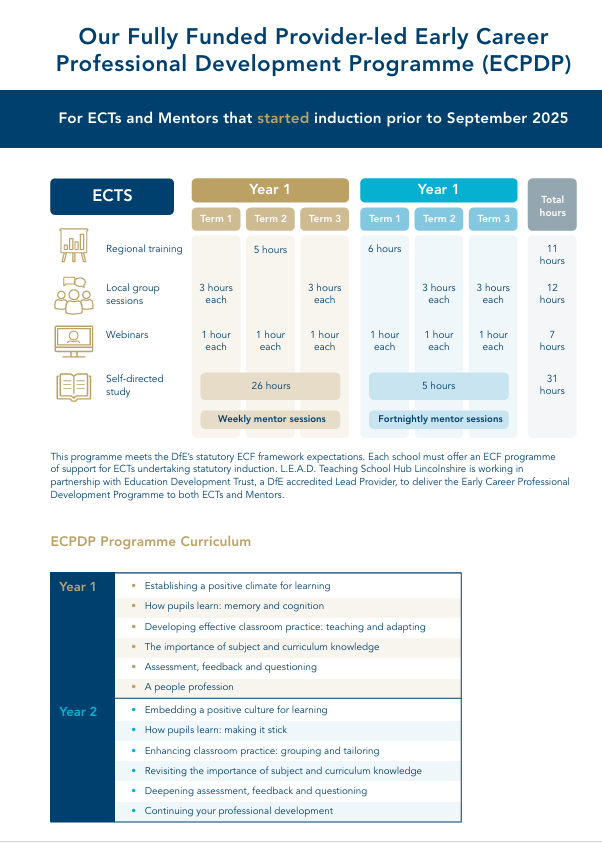 Our Fully Funded Provider-led Early Career Professional Development Programme (ECPDP)

For ECTs and Mentors that started induction prior to September 2025

| ECTS | Year 1 Term 1 | Year 1 Term 2 | Year 1 Term 3 | Year 1 Term 1 | Year 1 Term 2 | Year 1 Term 3 | Total hours |
|---|---|---|---|---|---|---|---|
| Regional training | | 5 hours | | 6 hours | | | 11 hours |
| Local group sessions | 3 hours each | | 3 hours each | | 3 hours each | 3 hours each | 12 hours |
| Webinars | 1 hour each | 1 hour each | 1 hour each | 1 hour each | 1 hour each | 1 hour each | 7 hours |
| Self-directed study | 26 hours | | | 5 hours | | | 31 hours |
| | Weekly mentor sessions | | | Fortnightly mentor sessions | | | |

This programme meets the DfE's statutory ECF framework expectations. Each school must offer an ECF programme of support for ECTs undertaking statutory induction. L.E.A.D. Teaching School Hub Lincolnshire is working in partnership with Education Development Trust, a DfE accredited Lead Provider, to deliver the Early Career Professional Development Programme to both ECTs and Mentors.

ECPDP Programme Curriculum

Year 1
• Establishing a positive climate for learning
• How pupils learn: memory and cognition
• Developing effective classroom practice: teaching and adapting
• The importance of subject and curriculum knowledge
• Assessment, feedback and questioning
• A people profession

Year 2
• Embedding a positive culture for learning
• How pupils learn: making it stick
• Enhancing classroom practice: grouping and tailoring
• Revisiting the importance of subject and curriculum knowledge
• Deepening assessment, feedback and questioning
• Continuing your professional development